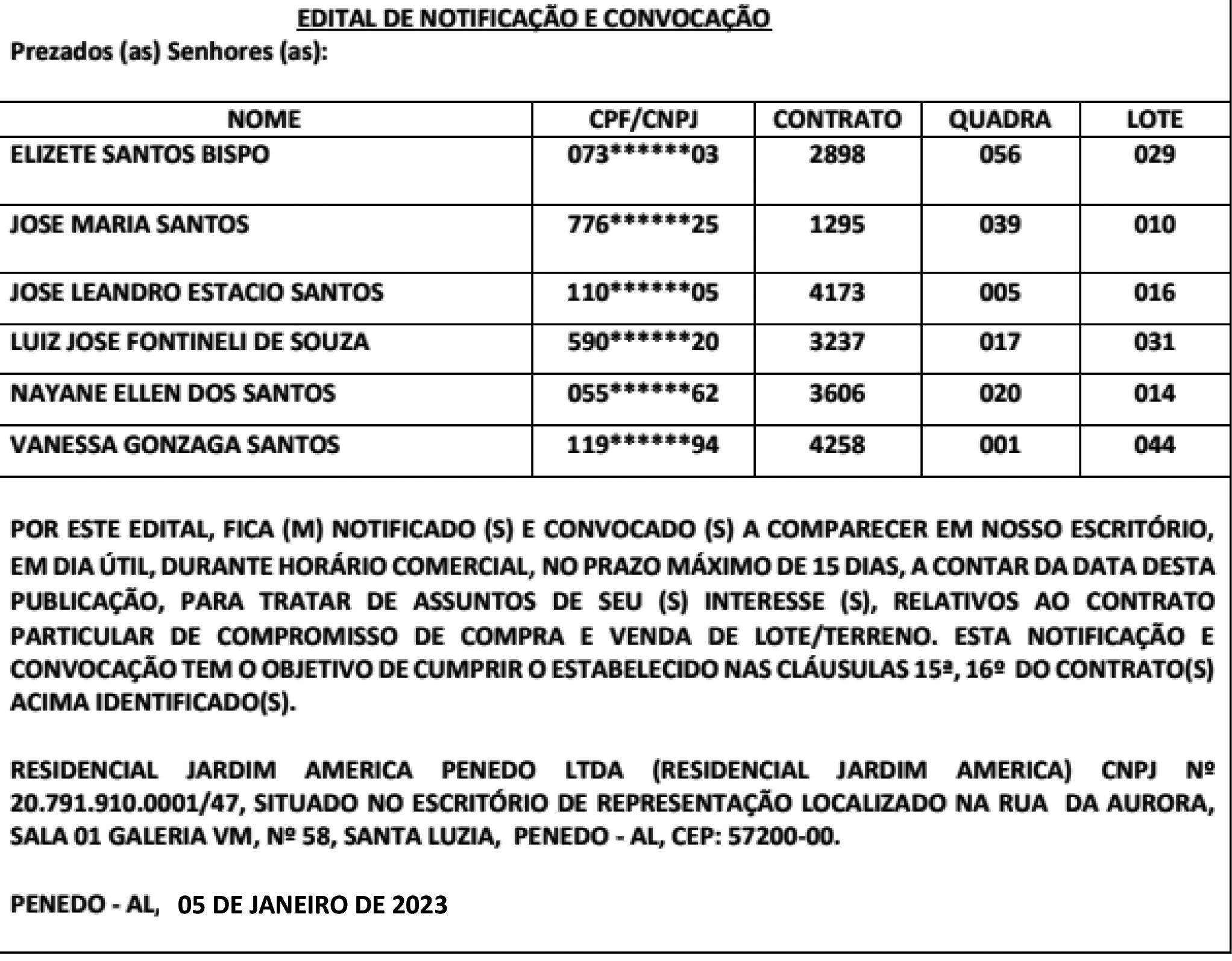 EDITAL DE NOTIFICAÇÃO E CONVOCAÇÃO

Prezados (as) Senhores (as):

| NOME | CPF/CNPJ | CONTRATO | QUADRA | LOTE |
|---|---|---|---|---|
| ELIZETE SANTOS BISPO | 073\*\*\*\*\*\*03 | 2898 | 056 | 029 |
| JOSE MARIA SANTOS | 776\*\*\*\*\*\*25 | 1295 | 039 | 010 |
| JOSE LEANDRO ESTACIO SANTOS | 110\*\*\*\*\*\*05 | 4173 | 005 | 016 |
| LUIZ JOSE FONTINELI DE SOUZA | 590\*\*\*\*\*\*20 | 3237 | 017 | 031 |
| NAYANE ELLEN DOS SANTOS | 055\*\*\*\*\*\*62 | 3606 | 020 | 014 |
| VANESSA GONZAGA SANTOS | 119\*\*\*\*\*\*94 | 4258 | 001 | 044 |

POR ESTE EDITAL, FICA (M) NOTIFICADO (S) E CONVOCADO (S) A COMPARECER EM NOSSO ESCRITÓRIO, EM DIA ÚTIL, DURANTE HORÁRIO COMERCIAL, NO PRAZO MÁXIMO DE 15 DIAS, A CONTAR DA DATA DESTA PUBLICAÇÃO, PARA TRATAR DE ASSUNTOS DE SEU (S) INTERESSE (S), RELATIVOS AO CONTRATO PARTICULAR DE COMPROMISSO DE COMPRA E VENDA DE LOTE/TERRENO. ESTA NOTIFICAÇÃO E CONVOCAÇÃO TEM O OBJETIVO DE CUMPRIR O ESTABELECIDO NAS CLÁUSULAS 15ª, 16º DO CONTRATO(S) ACIMA IDENTIFICADO(S).

RESIDENCIAL JARDIM AMERICA PENEDO LTDA (RESIDENCIAL JARDIM AMERICA) CNPJ Nº 20.791.910.0001/47, SITUADO NO ESCRITÓRIO DE REPRESENTAÇÃO LOCALIZADO NA RUA DA AURORA, SALA 01 GALERIA VM, Nº 58, SANTA LUZIA, PENEDO - AL, CEP: 57200-00.

PENEDO - AL, 05 DE JANEIRO DE 2023